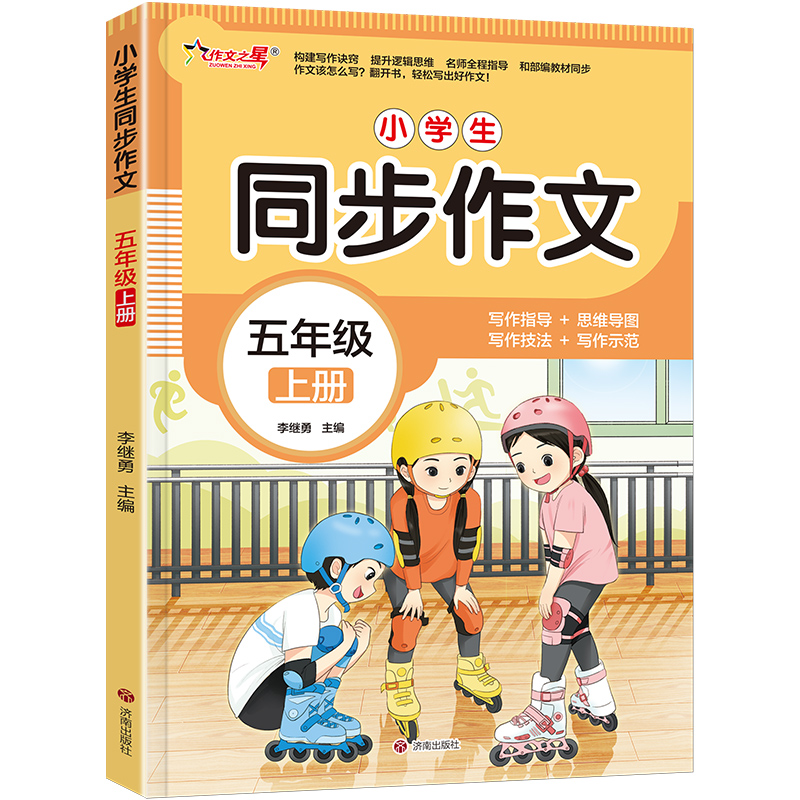 小学生同步作文

五年级 上册

李继勇 主编

济南出版社

作文之星®
ZUOWEN ZHI XING

构建写作诀窍 提升逻辑思维 名师全程指导 和部编教材同步
作文该怎么写？翻开书，轻松写出好作文！

小学生
同步作文

五年级
上册

李继勇 主编

写作指导 + 思维导图
写作技法 + 写作示范

济南出版社